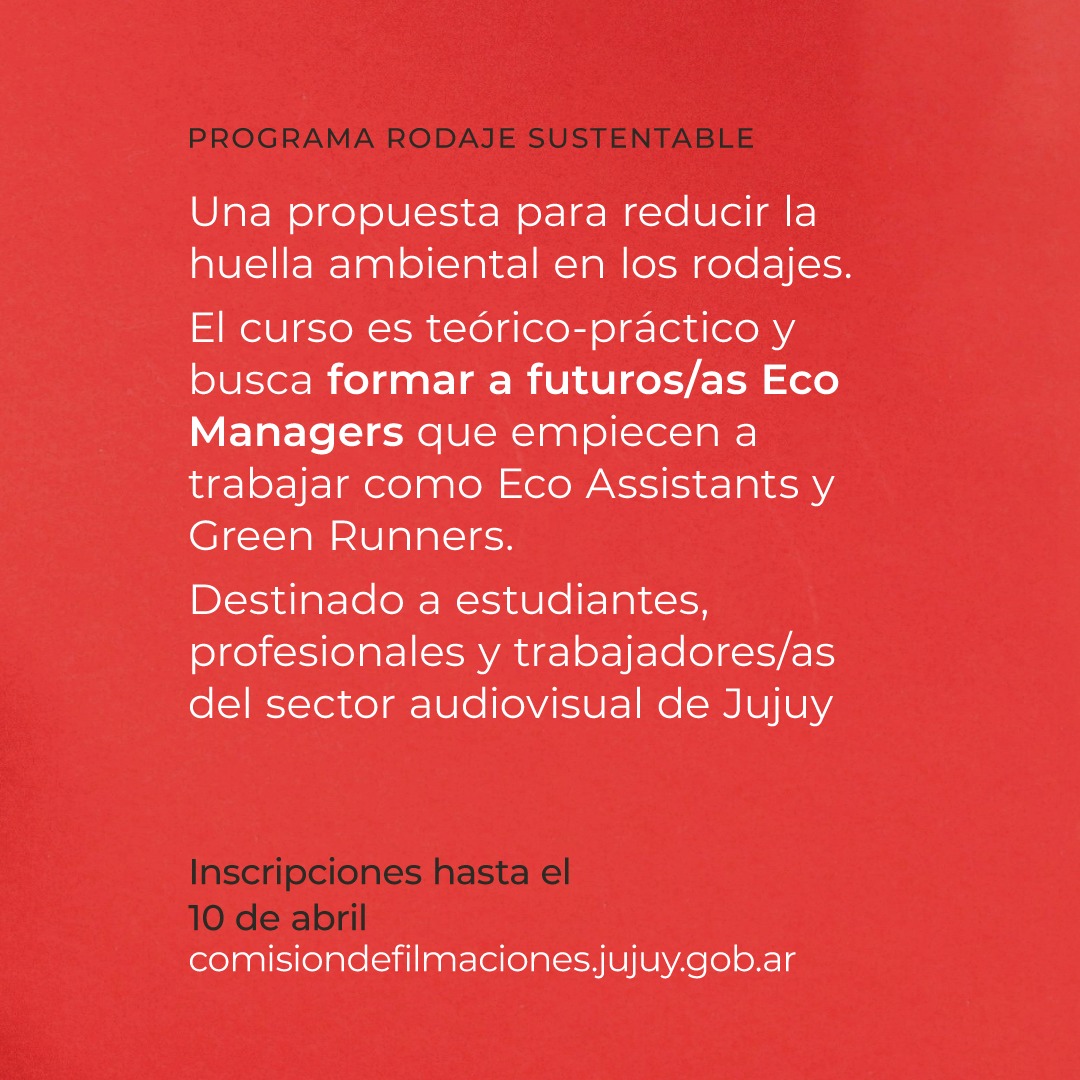 PROGRAMA RODAJE SUSTENTABLE

Una propuesta para reducir la huella ambiental en los rodajes.

El curso es teórico-práctico y busca formar a futuros/as Eco Managers que empiecen a trabajar como Eco Assistants y Green Runners.

Destinado a estudiantes, profesionales y trabajadores/as del sector audiovisual de Jujuy

Inscripciones hasta el
10 de abril
comisiondefilmaciones.jujuy.gob.ar